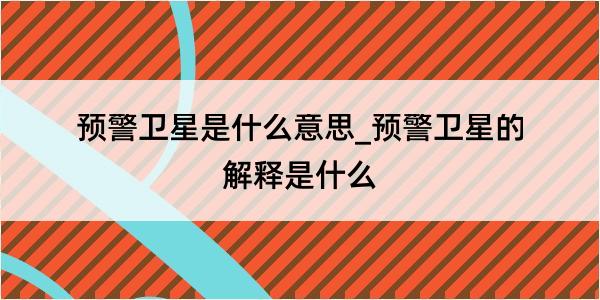 预警卫星是什么意思_预警卫星的解释是什么